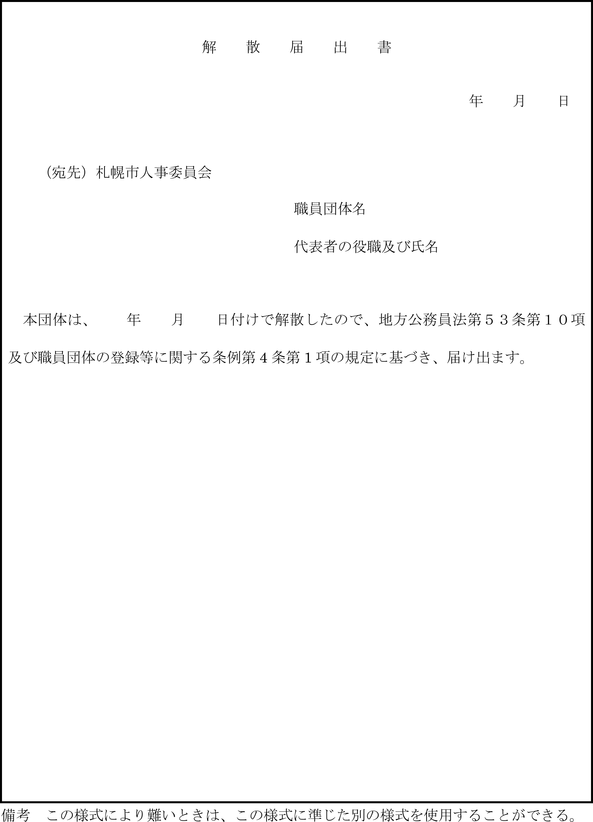 解　散　届　出　書

年　　月　　日

（宛先）札幌市人事委員会

職員団体名

代表者の役職及び氏名

本団体は、　　年　　月　　日付けで解散したので、地方公務員法第５３条第１０項及び職員団体の登録等に関する条例第４条第１項の規定に基づき、届け出ます。

備考　この様式により難いときは、この様式に準じた別の様式を使用することができる。